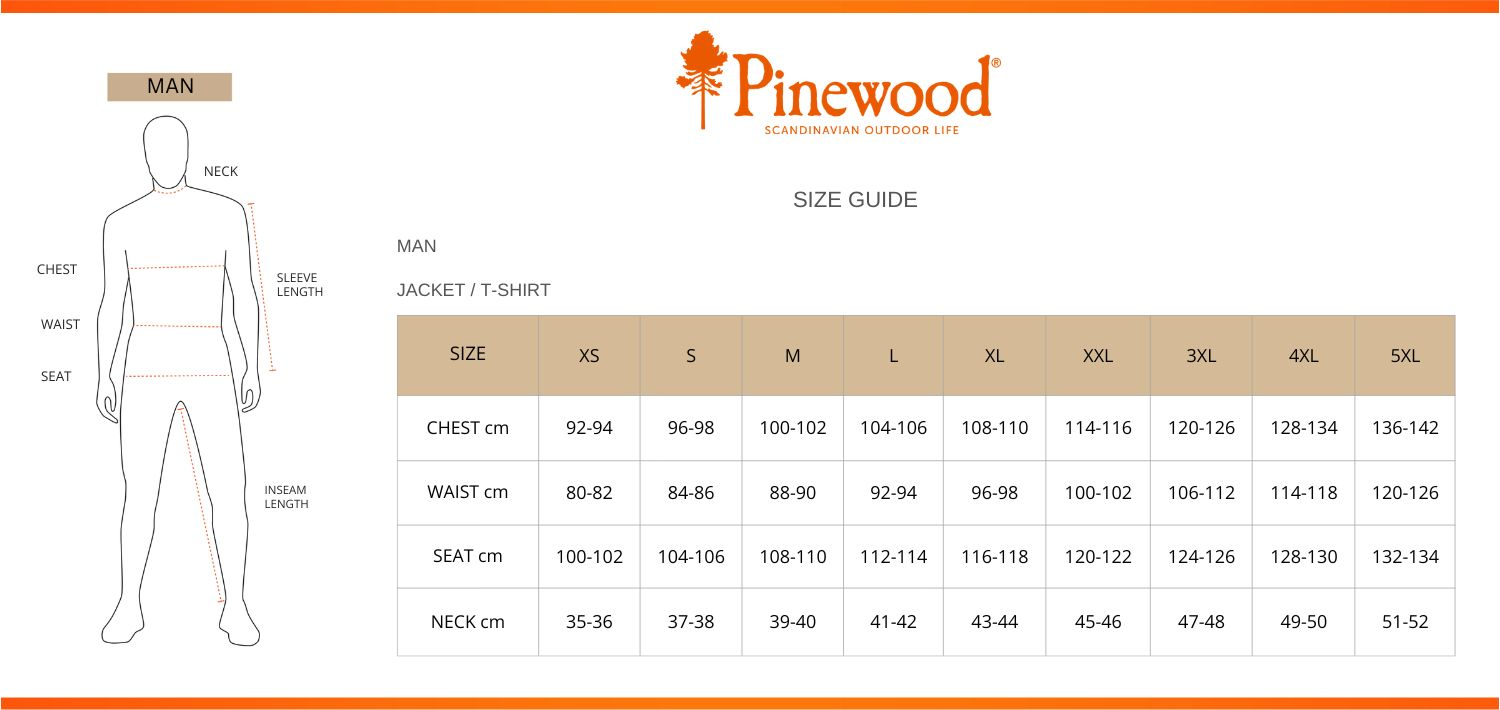 MAN

NECK

CHEST

SLEEVE LENGTH

WAIST

SEAT

INSEAM LENGTH

Pinewood®
SCANDINAVIAN OUTDOOR LIFE

SIZE GUIDE

MAN

JACKET / T-SHIRT

| SIZE | XS | S | M | L | XL | XXL | 3XL | 4XL | 5XL |
|---|---|---|---|---|---|---|---|---|---|
| CHEST cm | 92-94 | 96-98 | 100-102 | 104-106 | 108-110 | 114-116 | 120-126 | 128-134 | 136-142 |
| WAIST cm | 80-82 | 84-86 | 88-90 | 92-94 | 96-98 | 100-102 | 106-112 | 114-118 | 120-126 |
| SEAT cm | 100-102 | 104-106 | 108-110 | 112-114 | 116-118 | 120-122 | 124-126 | 128-130 | 132-134 |
| NECK cm | 35-36 | 37-38 | 39-40 | 41-42 | 43-44 | 45-46 | 47-48 | 49-50 | 51-52 |